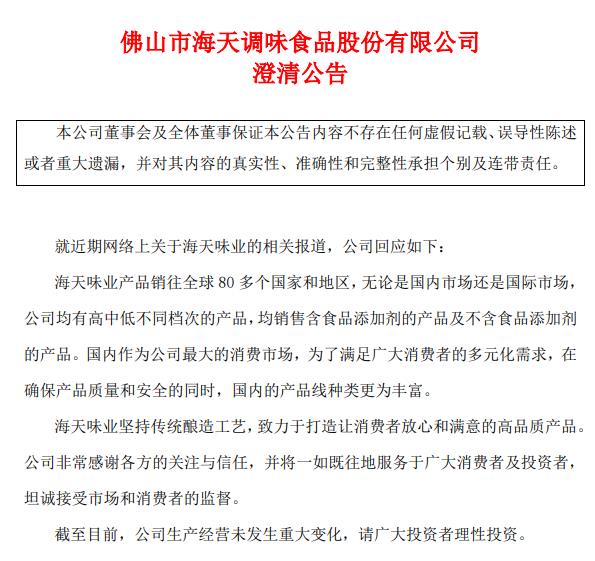 佛山市海天调味食品股份有限公司
澄清公告

本公司董事会及全体董事保证本公告内容不存在任何虚假记载、误导性陈述或者重大遗漏，并对其内容的真实性、准确性和完整性承担个别及连带责任。

就近期网络上关于海天味业的相关报道，公司回应如下：

海天味业产品销往全球 80 多个国家和地区，无论是国内市场还是国际市场，公司均有高中低不同档次的产品，均销售含食品添加剂的产品及不含食品添加剂的产品。国内作为公司最大的消费市场，为了满足广大消费者的多元化需求，在确保产品质量和安全的同时，国内的产品线种类更为丰富。

海天味业坚持传统酿造工艺，致力于打造让消费者放心和满意的高品质产品。公司非常感谢各方的关注与信任，并将一如既往地服务于广大消费者及投资者，坦诚接受市场和消费者的监督。

截至目前，公司生产经营未发生重大变化，请广大投资者理性投资。